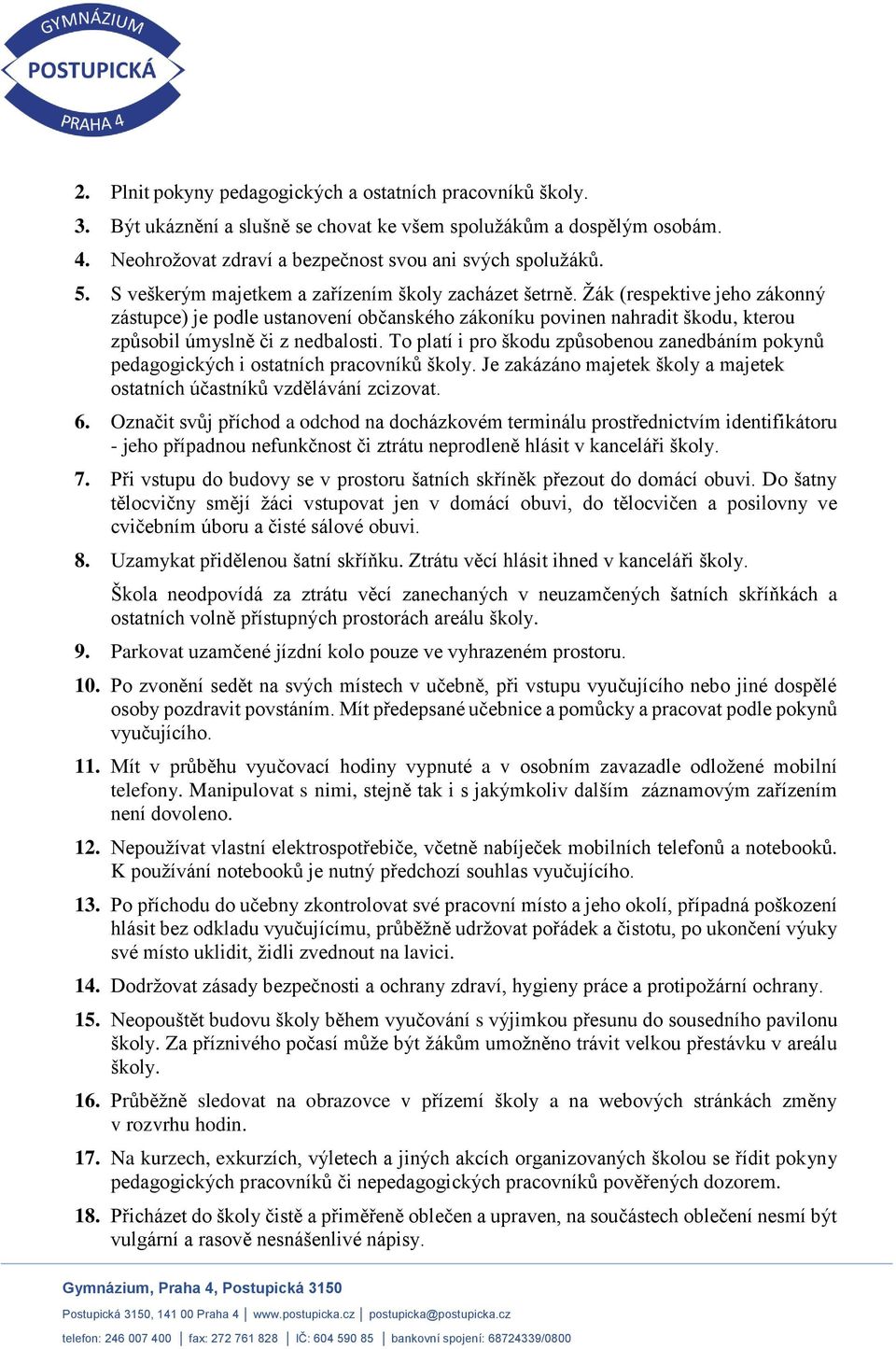 GYMNÁZIUM
POSTUPICKÁ
PRAHA 4

2. Plnit pokyny pedagogických a ostatních pracovníků školy.

3. Být ukáznění a slušně se chovat ke všem spolužákům a dospělým osobám.

4. Neohrožovat zdraví a bezpečnost svou ani svých spolužáků.

5. S veškerým majetkem a zařízením školy zacházet šetrně. Žák (respektive jeho zákonný zástupce) je podle ustanovení občanského zákoníku povinen nahradit škodu, kterou způsobil úmyslně či z nedbalosti. To platí i pro škodu způsobenou zanedbáním pokynů pedagogických i ostatních pracovníků školy. Je zakázáno majetek školy a majetek ostatních účastníků vzdělávání zcizovat.

6. Označit svůj příchod a odchod na docházkovém terminálu prostřednictvím identifikátoru - jeho případnou nefunkčnost či ztrátu neprodleně hlásit v kanceláři školy.

7. Při vstupu do budovy se v prostoru šatních skříněk přezout do domácí obuvi. Do šatny tělocvičny smějí žáci vstupovat jen v domácí obuvi, do tělocvičen a posilovny ve cvičebním úboru a čisté sálové obuvi.

8. Uzamykat přidělenou šatní skříňku. Ztrátu věcí hlásit ihned v kanceláři školy.

Škola neodpovídá za ztrátu věcí zanechaných v neuzamčených šatních skříňkách a ostatních volně přístupných prostorách areálu školy.

9. Parkovat uzamčené jízdní kolo pouze ve vyhrazeném prostoru.

10. Po zvonění sedět na svých místech v učebně, při vstupu vyučujícího nebo jiné dospělé osoby pozdravit povstáním. Mít předepsané učebnice a pomůcky a pracovat podle pokynů vyučujícího.

11. Mít v průběhu vyučovací hodiny vypnuté a v osobním zavazadle odložené mobilní telefony. Manipulovat s nimi, stejně tak i s jakýmkoliv dalším záznamovým zařízením není dovoleno.

12. Nepoužívat vlastní elektrospotřebiče, včetně nabíječek mobilních telefonů a notebooků. K používání notebooků je nutný předchozí souhlas vyučujícího.

13. Po příchodu do učebny zkontrolovat své pracovní místo a jeho okolí, případná poškození hlásit bez odkladu vyučujícímu, průběžně udržovat pořádek a čistotu, po ukončení výuky své místo uklidit, židli zvednout na lavici.

14. Dodržovat zásady bezpečnosti a ochrany zdraví, hygieny práce a protipožární ochrany.

15. Neopouštět budovu školy během vyučování s výjimkou přesunu do sousedního pavilonu školy. Za příznivého počasí může být žákům umožněno trávit velkou přestávku v areálu školy.

16. Průběžně sledovat na obrazovce v přízemí školy a na webových stránkách změny v rozvrhu hodin.

17. Na kurzech, exkurzích, výletech a jiných akcích organizovaných školou se řídit pokyny pedagogických pracovníků či nepedagogických pracovníků pověřených dozorem.

18. Přicházet do školy čistě a přiměřeně oblečen a upraven, na součástech oblečení nesmí být vulgární a rasově nesnášenlivé nápisy.

Gymnázium, Praha 4, Postupická 3150

Postupická 3150, 141 00 Praha 4 | www.postupicka.cz | postupicka@postupicka.cz

telefon: 246 007 400 | fax: 272 761 828 | IČ: 604 590 85 | bankovní spojení: 68724339/0800